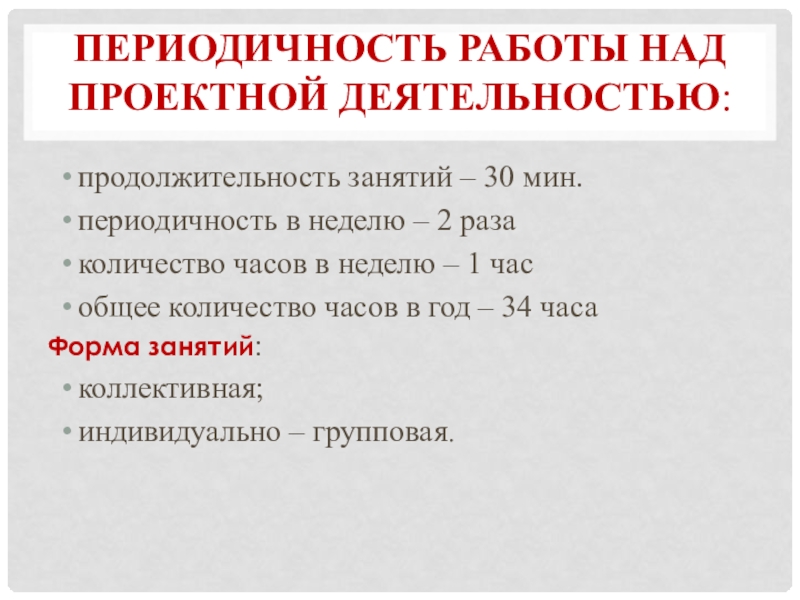 ПЕРИОДИЧНОСТЬ РАБОТЫ НАД ПРОЕКТНОЙ ДЕЯТЕЛЬНОСТЬЮ:

• продолжительность занятий – 30 мин.
• периодичность в неделю – 2 раза
• количество часов в неделю – 1 час
• общее количество часов в год – 34 часа

Форма занятий:

• коллективная;
• индивидуально – групповая.